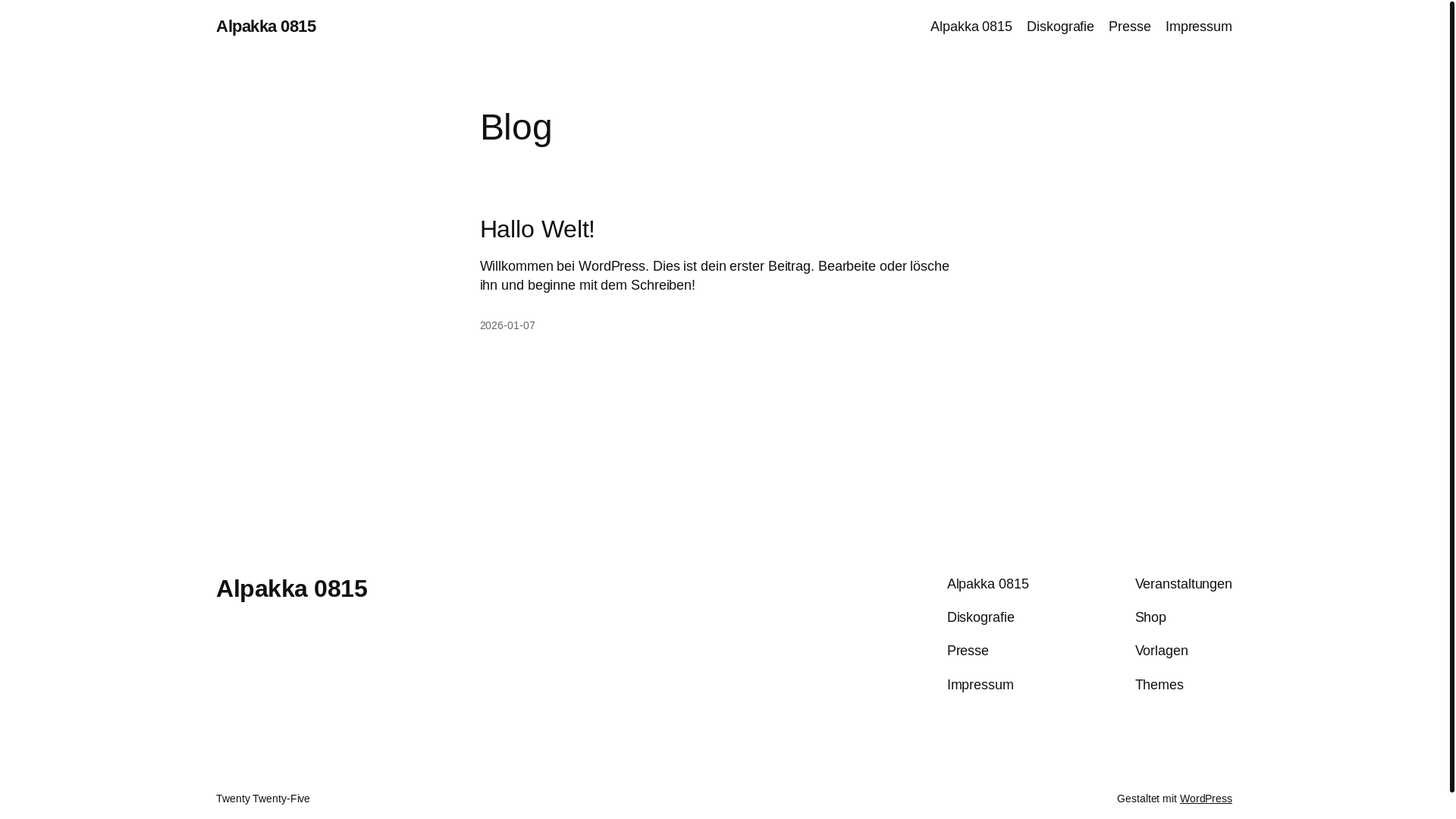 Alpakka 0815

Alpakka 0815 Diskografie Presse Impressum

Blog

Hallo Welt!

Willkommen bei WordPress. Dies ist dein erster Beitrag. Bearbeite oder lösche ihn und beginne mit dem Schreiben!

2026-01-07

Alpakka 0815

Alpakka 0815
Diskografie
Presse
Impressum

Veranstaltungen
Shop
Vorlagen
Themes

Twenty Twenty-Five

Gestaltet mit WordPress